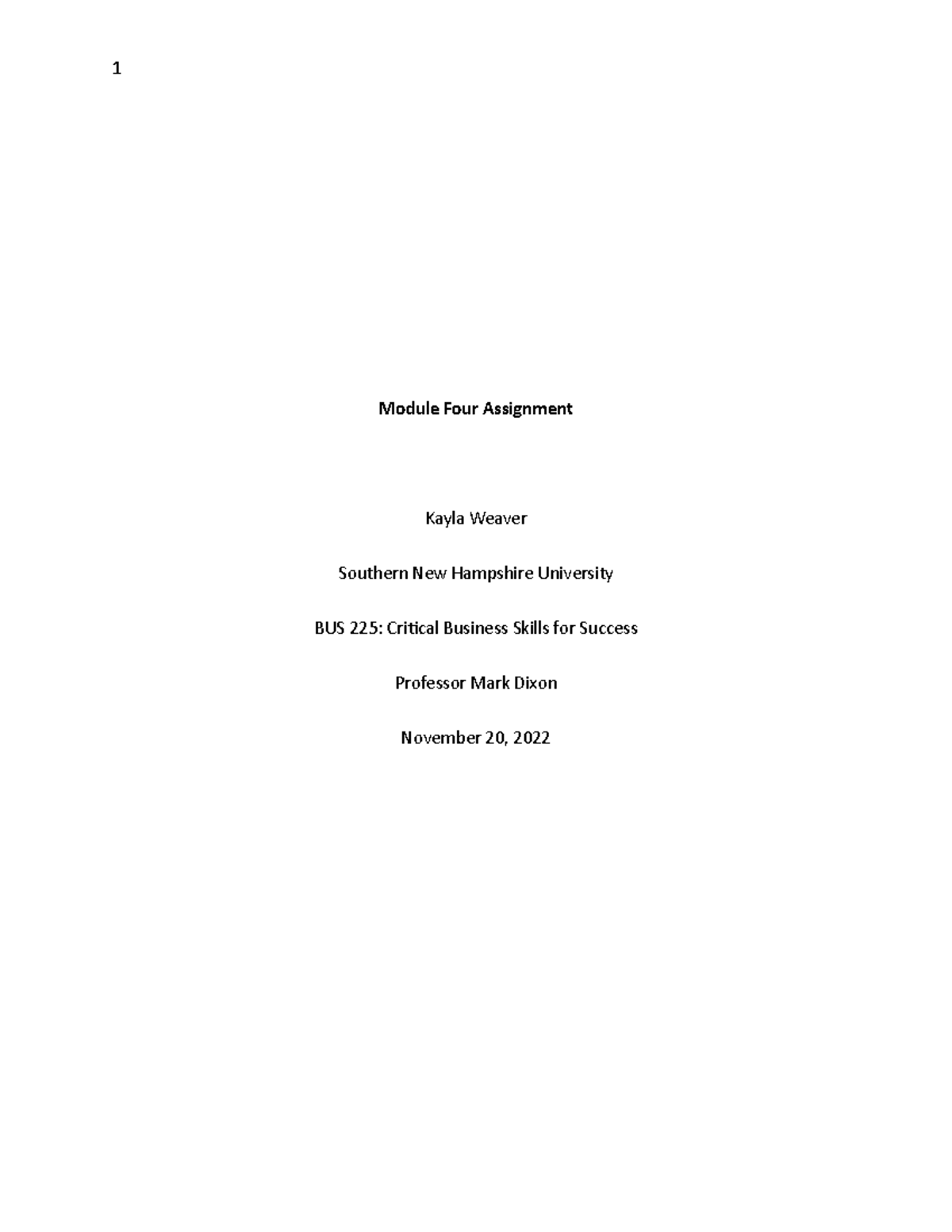 1

Module Four Assignment

Kayla Weaver

Southern New Hampshire University

BUS 225: Critical Business Skills for Success

Professor Mark Dixon

November 20, 2022